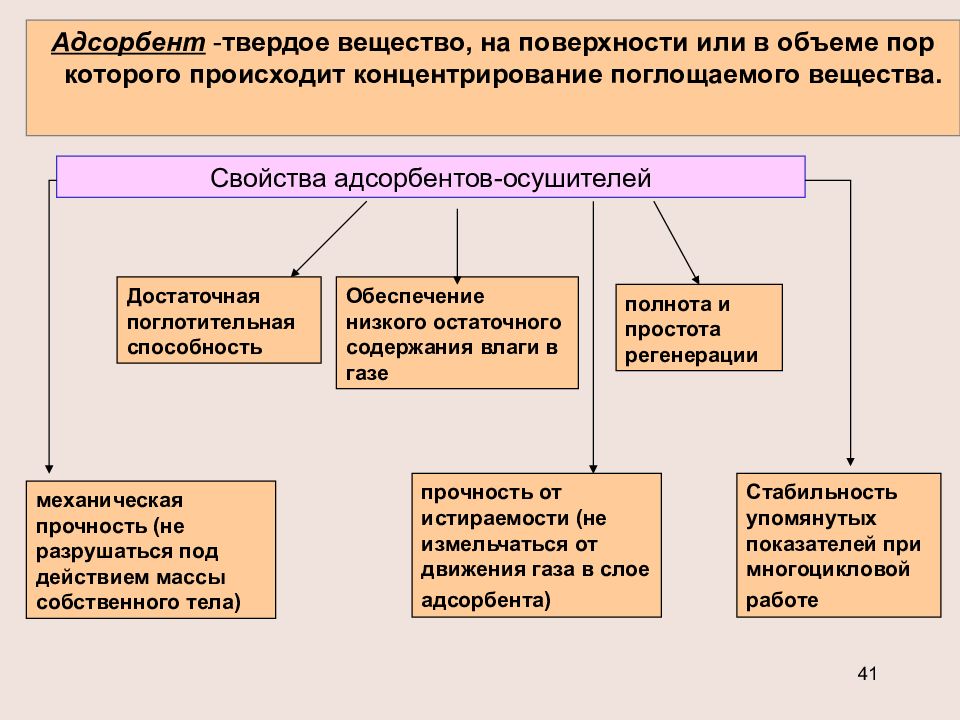 Адсорбент -твердое вещество, на поверхности или в объеме пор которого происходит концентрирование поглощаемого вещества.

Свойства адсорбентов-осушителей

Достаточная поглотительная способность

Обеспечение низкого остаточного содержания влаги в газе

полнота и простота регенерации

механическая прочность (не разрушаться под действием массы собственного тела)

прочность от истираемости (не измельчаться от движения газа в слое адсорбента)

Стабильность упомянутых показателей при многоцикловой работе

41